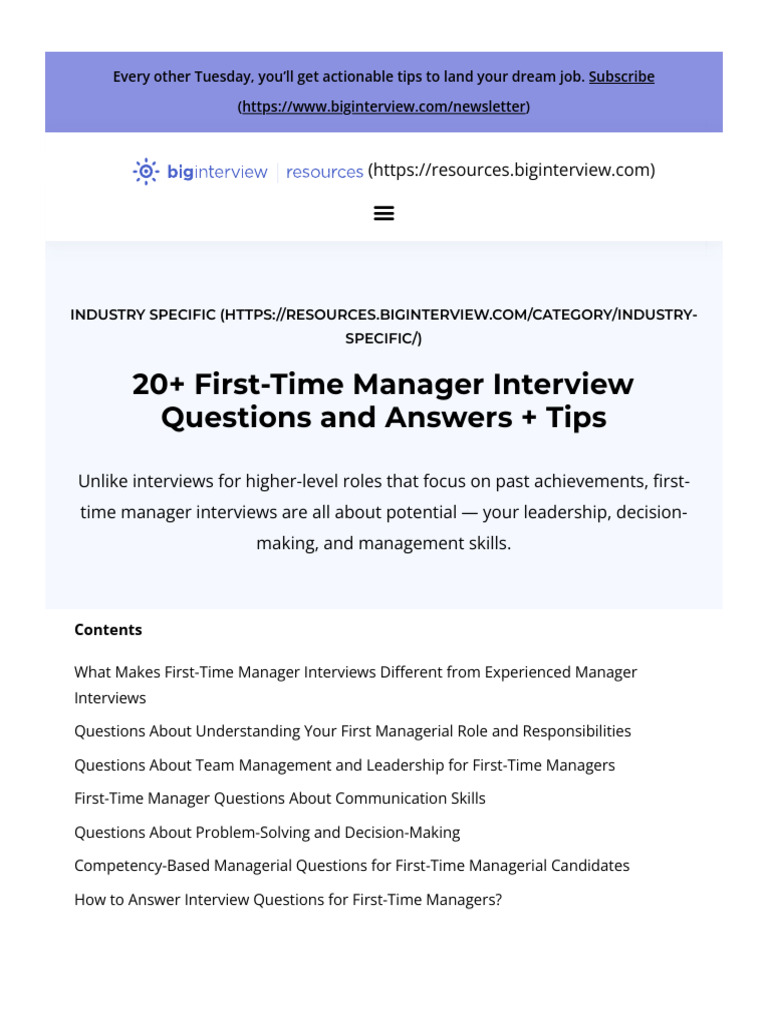 Every other Tuesday, you'll get actionable tips to land your dream job. Subscribe (https://www.biginterview.com/newsletter)

biginterview | resources (https://resources.biginterview.com)

INDUSTRY SPECIFIC (HTTPS://RESOURCES.BIGINTERVIEW.COM/CATEGORY/INDUSTRY-SPECIFIC/)

20+ First-Time Manager Interview Questions and Answers + Tips

Unlike interviews for higher-level roles that focus on past achievements, first-time manager interviews are all about potential — your leadership, decision-making, and management skills.

Contents

What Makes First-Time Manager Interviews Different from Experienced Manager Interviews

Questions About Understanding Your First Managerial Role and Responsibilities

Questions About Team Management and Leadership for First-Time Managers

First-Time Manager Questions About Communication Skills

Questions About Problem-Solving and Decision-Making

Competency-Based Managerial Questions for First-Time Managerial Candidates

How to Answer Interview Questions for First-Time Managers?